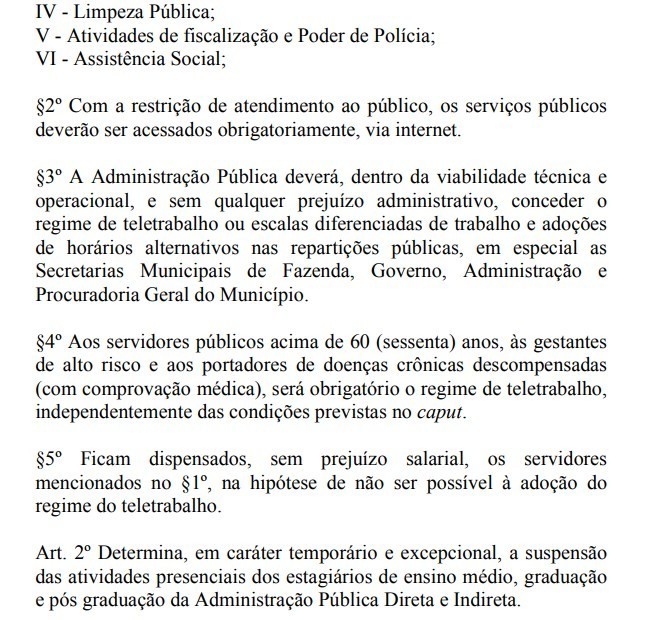 IV - Limpeza Pública;
V - Atividades de fiscalização e Poder de Polícia;
VI - Assistência Social;

§2º Com a restrição de atendimento ao público, os serviços públicos deverão ser acessados obrigatoriamente, via internet.

§3º A Administração Pública deverá, dentro da viabilidade técnica e operacional, e sem qualquer prejuízo administrativo, conceder o regime de teletrabalho ou escalas diferenciadas de trabalho e adoções de horários alternativos nas repartições públicas, em especial as Secretarias Municipais de Fazenda, Governo, Administração e Procuradoria Geral do Município.

§4º Aos servidores públicos acima de 60 (sessenta) anos, às gestantes de alto risco e aos portadores de doenças crônicas descompensadas (com comprovação médica), será obrigatório o regime de teletrabalho, independentemente das condições previstas no caput.

§5º Ficam dispensados, sem prejuízo salarial, os servidores mencionados no §1º, na hipótese de não ser possível à adoção do regime do teletrabalho.

Art. 2º Determina, em caráter temporário e excepcional, a suspensão das atividades presenciais dos estagiários de ensino médio, graduação e pós graduação da Administração Pública Direta e Indireta.